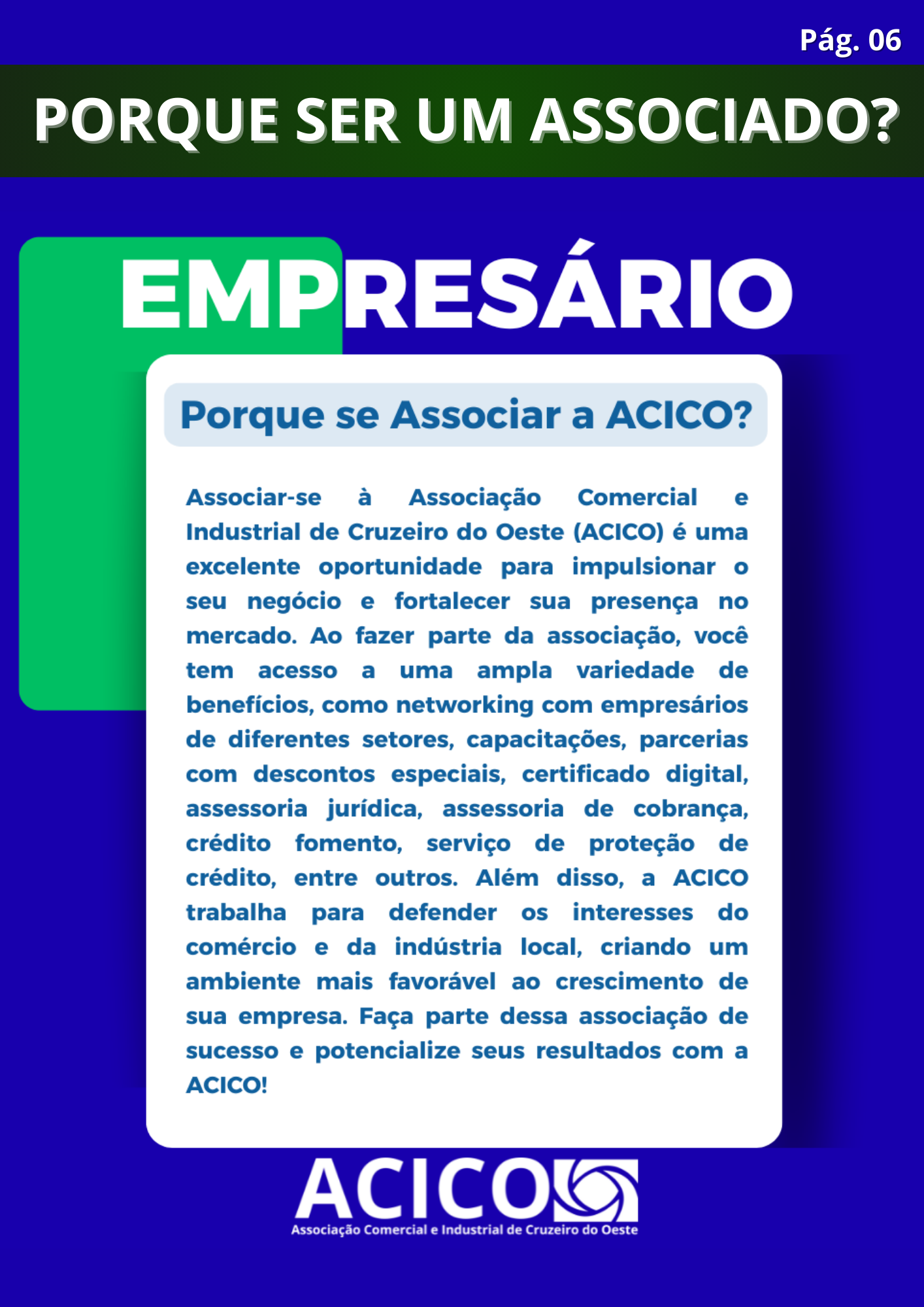 Pág. 06

PORQUE SER UM ASSOCIADO?

EMPRESÁRIO

Porque se Associar a ACICO?

Associar-se à Associação Comercial e Industrial de Cruzeiro do Oeste (ACICO) é uma excelente oportunidade para impulsionar o seu negócio e fortalecer sua presença no mercado. Ao fazer parte da associação, você tem acesso a uma ampla variedade de benefícios, como networking com empresários de diferentes setores, capacitações, parcerias com descontos especiais, certificado digital, assessoria jurídica, assessoria de cobrança, crédito fomento, serviço de proteção de crédito, entre outros. Além disso, a ACICO trabalha para defender os interesses do comércio e da indústria local, criando um ambiente mais favorável ao crescimento de sua empresa. Faça parte dessa associação de sucesso e potencialize seus resultados com a ACICO!

ACICO
Associação Comercial e Industrial de Cruzeiro do Oeste